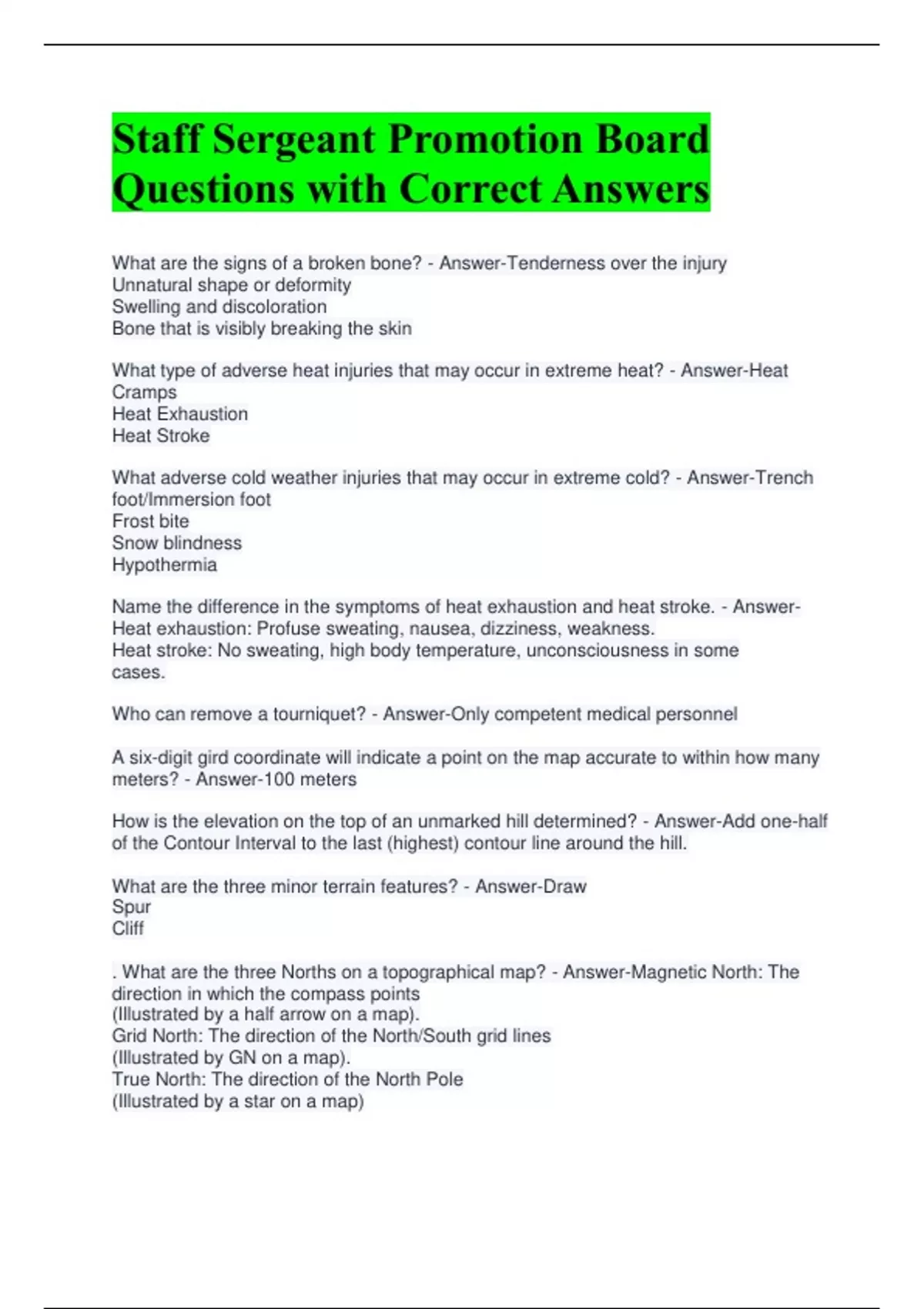 Staff Sergeant Promotion Board Questions with Correct Answers

What are the signs of a broken bone? - Answer-Tenderness over the injury
Unnatural shape or deformity
Swelling and discoloration
Bone that is visibly breaking the skin

What type of adverse heat injuries that may occur in extreme heat? - Answer-Heat Cramps
Heat Exhaustion
Heat Stroke

What adverse cold weather injuries that may occur in extreme cold? - Answer-Trench foot/Immersion foot
Frost bite
Snow blindness
Hypothermia

Name the difference in the symptoms of heat exhaustion and heat stroke. - Answer-Heat exhaustion: Profuse sweating, nausea, dizziness, weakness.
Heat stroke: No sweating, high body temperature, unconsciousness in some cases.

Who can remove a tourniquet? - Answer-Only competent medical personnel

A six-digit gird coordinate will indicate a point on the map accurate to within how many meters? - Answer-100 meters

How is the elevation on the top of an unmarked hill determined? - Answer-Add one-half of the Contour Interval to the last (highest) contour line around the hill.

What are the three minor terrain features? - Answer-Draw
Spur
Cliff

. What are the three Norths on a topographical map? - Answer-Magnetic North: The direction in which the compass points
(Illustrated by a half arrow on a map).
Grid North: The direction of the North/South grid lines
(Illustrated by GN on a map).
True North: The direction of the North Pole
(Illustrated by a star on a map)